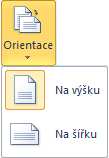 Orientace

Na výšku

Na šířku